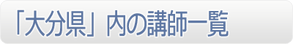 「大分県」内の講師一覧